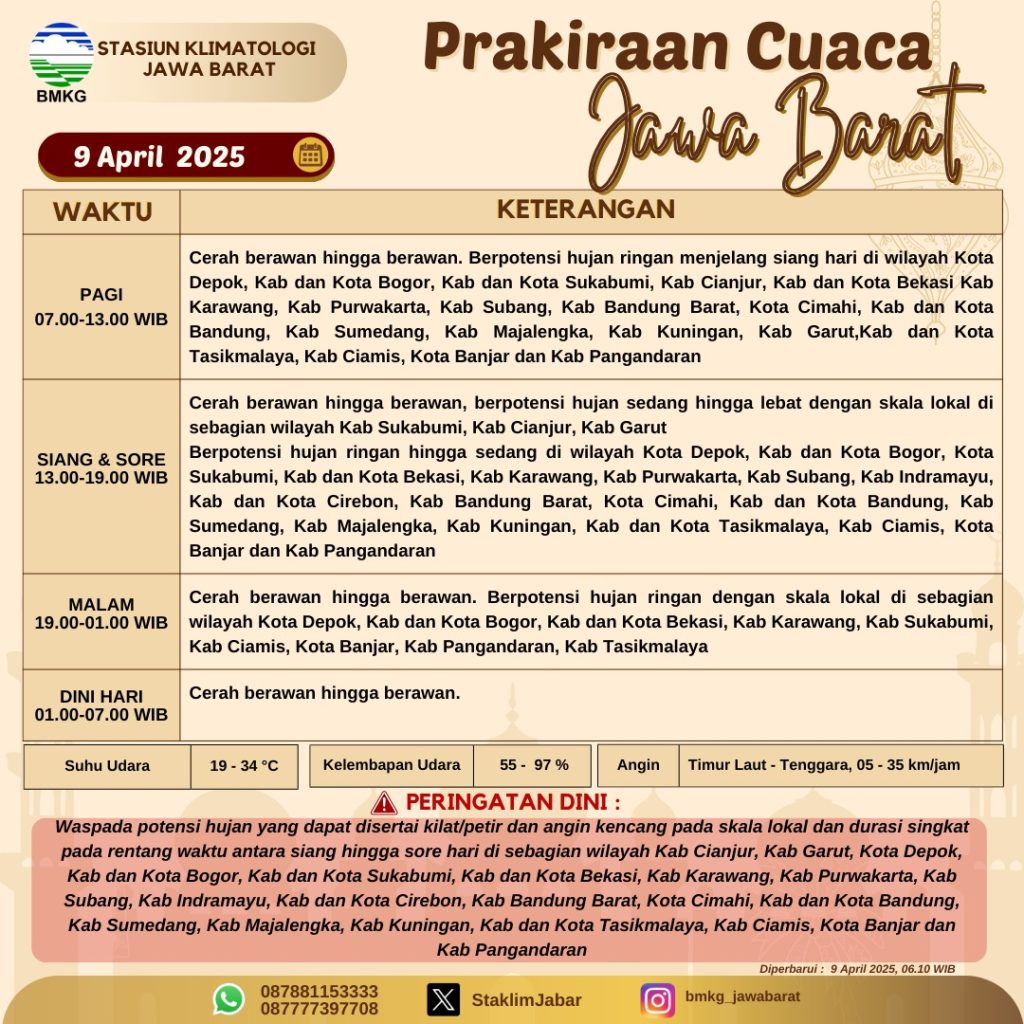 BMKG
STASIUN KLIMATOLOGI
JAWA BARAT

Prakiraan Cuaca
Jawa Barat

9 April 2025

| WAKTU | KETERANGAN |
|---|---|
| PAGI 07.00-13.00 WIB | Cerah berawan hingga berawan. Berpotensi hujan ringan menjelang siang hari di wilayah Kota Depok, Kab dan Kota Bogor, Kab dan Kota Sukabumi, Kab Cianjur, Kab dan Kota Bekasi Kab Karawang, Kab Purwakarta, Kab Subang, Kab Bandung Barat, Kota Cimahi, Kab dan Kota Bandung, Kab Sumedang, Kab Majalengka, Kab Kuningan, Kab Garut,Kab dan Kota Tasikmalaya, Kab Ciamis, Kota Banjar dan Kab Pangandaran |
| SIANG & SORE 13.00-19.00 WIB | Cerah berawan hingga berawan, berpotensi hujan sedang hingga lebat dengan skala lokal di sebagian wilayah Kab Sukabumi, Kab Cianjur, Kab Garut Berpotensi hujan ringan hingga sedang di wilayah Kota Depok, Kab dan Kota Bogor, Kota Sukabumi, Kab dan Kota Bekasi, Kab Karawang, Kab Purwakarta, Kab Subang, Kab Indramayu, Kab dan Kota Cirebon, Kab Bandung Barat, Kota Cimahi, Kab dan Kota Bandung, Kab Sumedang, Kab Majalengka, Kab Kuningan, Kab dan Kota Tasikmalaya, Kab Ciamis, Kota Banjar dan Kab Pangandaran |
| MALAM 19.00-01.00 WIB | Cerah berawan hingga berawan. Berpotensi hujan ringan dengan skala lokal di sebagian wilayah Kota Depok, Kab dan Kota Bogor, Kab dan Kota Bekasi, Kab Karawang, Kab Sukabumi, Kab Ciamis, Kota Banjar, Kab Pangandaran, Kab Tasikmalaya |
| DINI HARI 01.00-07.00 WIB | Cerah berawan hingga berawan. |

| Suhu Udara | 19 - 34 °C | Kelembapan Udara | 55 - 97 % | Angin | Timur Laut - Tenggara, 05 - 35 km/jam |
|---|---|---|---|---|---|

PERINGATAN DINI :
Waspada potensi hujan yang dapat disertai kilat/petir dan angin kencang pada skala lokal dan durasi singkat pada rentang waktu antara siang hingga sore hari di sebagian wilayah Kab Cianjur, Kab Garut, Kota Depok, Kab dan Kota Bogor, Kab dan Kota Sukabumi, Kab dan Kota Bekasi, Kab Karawang, Kab Purwakarta, Kab Subang, Kab Indramayu, Kab dan Kota Cirebon, Kab Bandung Barat, Kota Cimahi, Kab dan Kota Bandung, Kab Sumedang, Kab Majalengka, Kab Kuningan, Kab dan Kota Tasikmalaya, Kab Ciamis, Kota Banjar dan Kab Pangandaran

Diperbarui : 9 April 2025, 06.10 WIB

087881153333
087777397708
StaklimJabar
bmkg_jawabarat